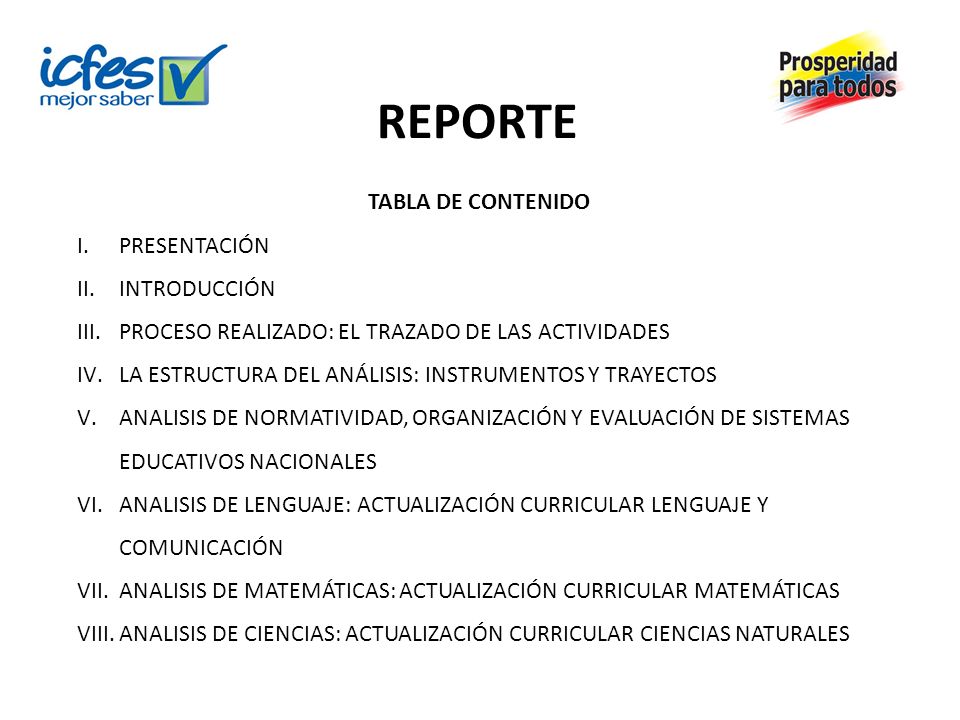 icfes mejor saber

Prosperidad para todos

REPORTE

TABLA DE CONTENIDO

I. PRESENTACIÓN

II. INTRODUCCIÓN

III. PROCESO REALIZADO: EL TRAZADO DE LAS ACTIVIDADES

IV. LA ESTRUCTURA DEL ANÁLISIS: INSTRUMENTOS Y TRAYECTOS

V. ANALISIS DE NORMATIVIDAD, ORGANIZACIÓN Y EVALUACIÓN DE SISTEMAS EDUCATIVOS NACIONALES

VI. ANALISIS DE LENGUAJE: ACTUALIZACIÓN CURRICULAR LENGUAJE Y COMUNICACIÓN

VII. ANALISIS DE MATEMÁTICAS: ACTUALIZACIÓN CURRICULAR MATEMÁTICAS

VIII. ANALISIS DE CIENCIAS: ACTUALIZACIÓN CURRICULAR CIENCIAS NATURALES